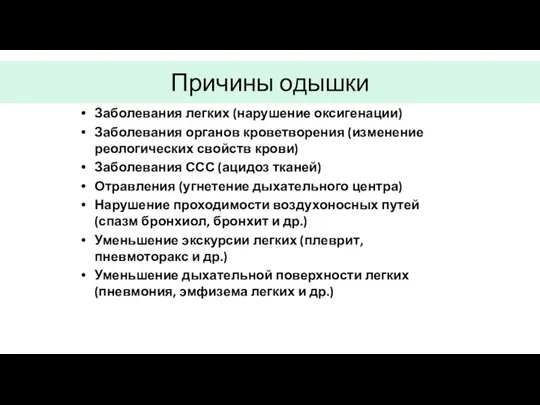 Причины одышки

• Заболевания легких (нарушение оксигенации)
• Заболевания органов кроветворения (изменение реологических свойств крови)
• Заболевания ССС (ацидоз тканей)
• Отравления (угнетение дыхательного центра)
• Нарушение проходимости воздухоносных путей (спазм бронхиол, бронхит и др.)
• Уменьшение экскурсии легких (плеврит, пневмоторакс и др.)
• Уменьшение дыхательной поверхности легких (пневмония, эмфизема легких и др.)